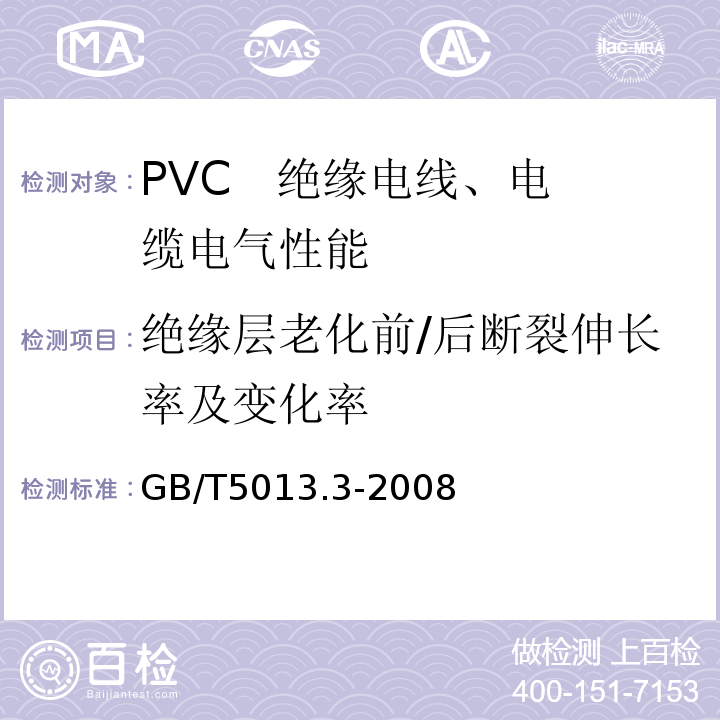 MA CNAS AL ilac-MRA

检测对象：PVC　绝缘电线、电缆电气性能

检测项目：绝缘层老化前/后断裂伸长率及变化率

检测标准：GB/T5013.3-2008

百检
Baijiantest.com

做检测 上百检
400-151-7153